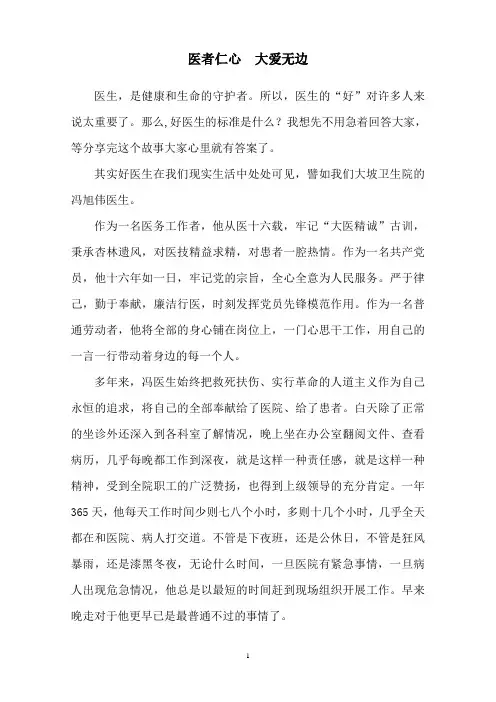 医者仁心　大爱无边

医生，是健康和生命的守护者。所以，医生的“好”对许多人来说太重要了。那么,好医生的标准是什么？我想先不用急着回答大家，等分享完这个故事大家心里就有答案了。

其实好医生在我们现实生活中处处可见，譬如我们大坡卫生院的冯旭伟医生。

作为一名医务工作者，他从医十六载，牢记“大医精诚”古训，秉承杏林遗风，对医技精益求精，对患者一腔热情。作为一名共产党员，他十六年如一日，牢记党的宗旨，全心全意为人民服务。严于律己，勤于奉献，廉洁行医，时刻发挥党员先锋模范作用。作为一名普通劳动者，他将全部的身心铺在岗位上，一门心思干工作，用自己的一言一行带动着身边的每一个人。

多年来，冯医生始终把救死扶伤、实行革命的人道主义作为自己永恒的追求，将自己的全部奉献给了医院、给了患者。白天除了正常的坐诊外还深入到各科室了解情况，晚上坐在办公室翻阅文件、查看病历，几乎每晚都工作到深夜，就是这样一种责任感，就是这样一种精神，受到全院职工的广泛赞扬，也得到上级领导的充分肯定。一年365天，他每天工作时间少则七八个小时，多则十几个小时，几乎全天都在和医院、病人打交道。不管是下夜班，还是公休日，不管是狂风暴雨，还是漆黑冬夜，无论什么时间，一旦医院有紧急事情，一旦病人出现危急情况，他总是以最短的时间赶到现场组织开展工作。早来晚走对于他更早已是最普通不过的事情了。

1